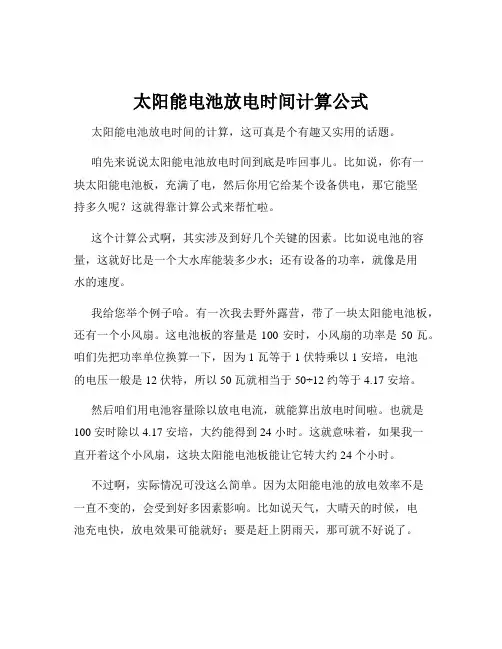 太阳能电池放电时间计算公式

太阳能电池放电时间的计算，这可真是个有趣又实用的话题。

咱先来说说太阳能电池放电时间到底是咋回事儿。比如说，你有一块太阳能电池板，充满了电，然后你用它给某个设备供电，那它能坚持多久呢？这就得靠计算公式来帮忙啦。

这个计算公式啊，其实涉及到好几个关键的因素。比如说电池的容量，这就好比是一个大水库能装多少水；还有设备的功率，就像是用水的速度。

我给您举个例子哈。有一次我去野外露营，带了一块太阳能电池板，还有一个小风扇。这电池板的容量是 100 安时，小风扇的功率是 50 瓦。咱们先把功率单位换算一下，因为 1 瓦等于 1 伏特乘以 1 安培，电池的电压一般是 12 伏特，所以 50 瓦就相当于 50÷12 约等于 4.17 安培。

然后咱们用电池容量除以放电电流，就能算出放电时间啦。也就是 100 安时除以 4.17 安培，大约能得到 24 小时。这就意味着，如果我一直开着这个小风扇，这块太阳能电池板能让它转大约 24 个小时。

不过啊，实际情况可没这么简单。因为太阳能电池的放电效率不是一直不变的，会受到好多因素影响。比如说天气，大晴天的时候，电池充电快，放电效果可能就好；要是赶上阴雨天，那可就不好说了。